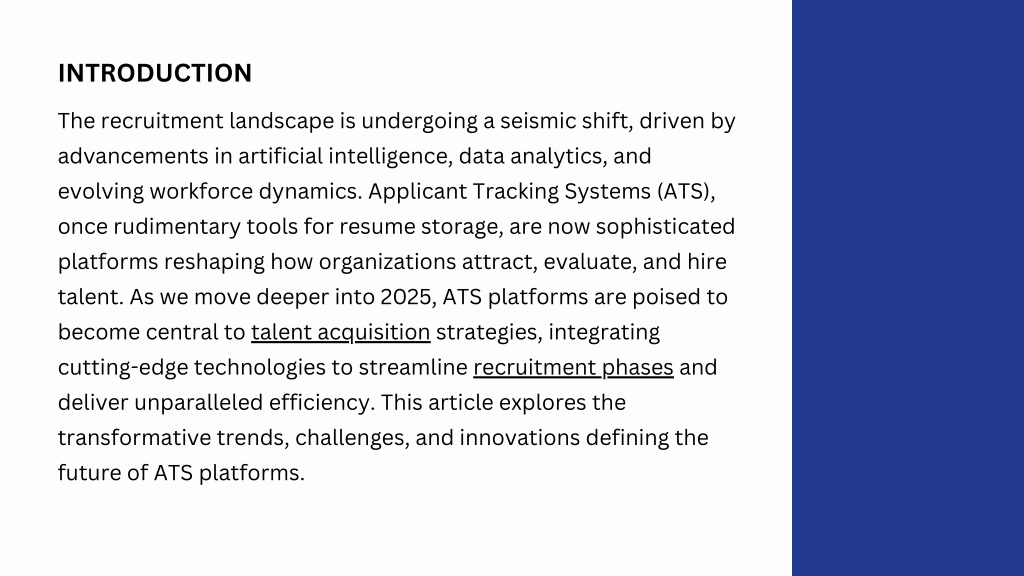 INTRODUCTION

The recruitment landscape is undergoing a seismic shift, driven by advancements in artificial intelligence, data analytics, and evolving workforce dynamics. Applicant Tracking Systems (ATS), once rudimentary tools for resume storage, are now sophisticated platforms reshaping how organizations attract, evaluate, and hire talent. As we move deeper into 2025, ATS platforms are poised to become central to talent acquisition strategies, integrating cutting-edge technologies to streamline recruitment phases and deliver unparalleled efficiency. This article explores the transformative trends, challenges, and innovations defining the future of ATS platforms.